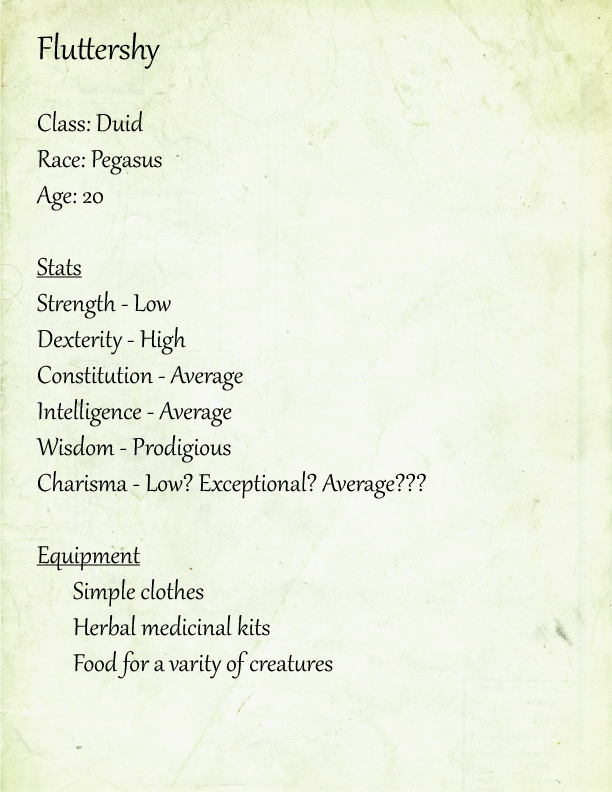 Fluttershy

Class: Duid
Race: Pegasus
Age: 20

Stats
Strength - Low
Dexterity - High
Constitution - Average
Intelligence - Average
Wisdom - Prodigious
Charisma - Low? Exceptional? Average???

Equipment
Simple clothes
Herbal medicinal kits
Food for a varity of creatures